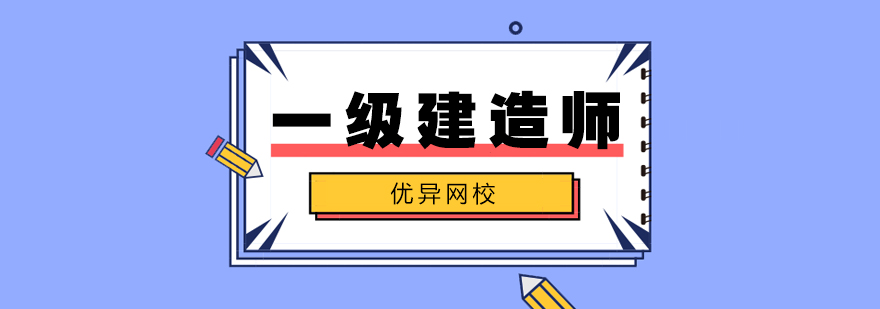 一级建造师

优异网校